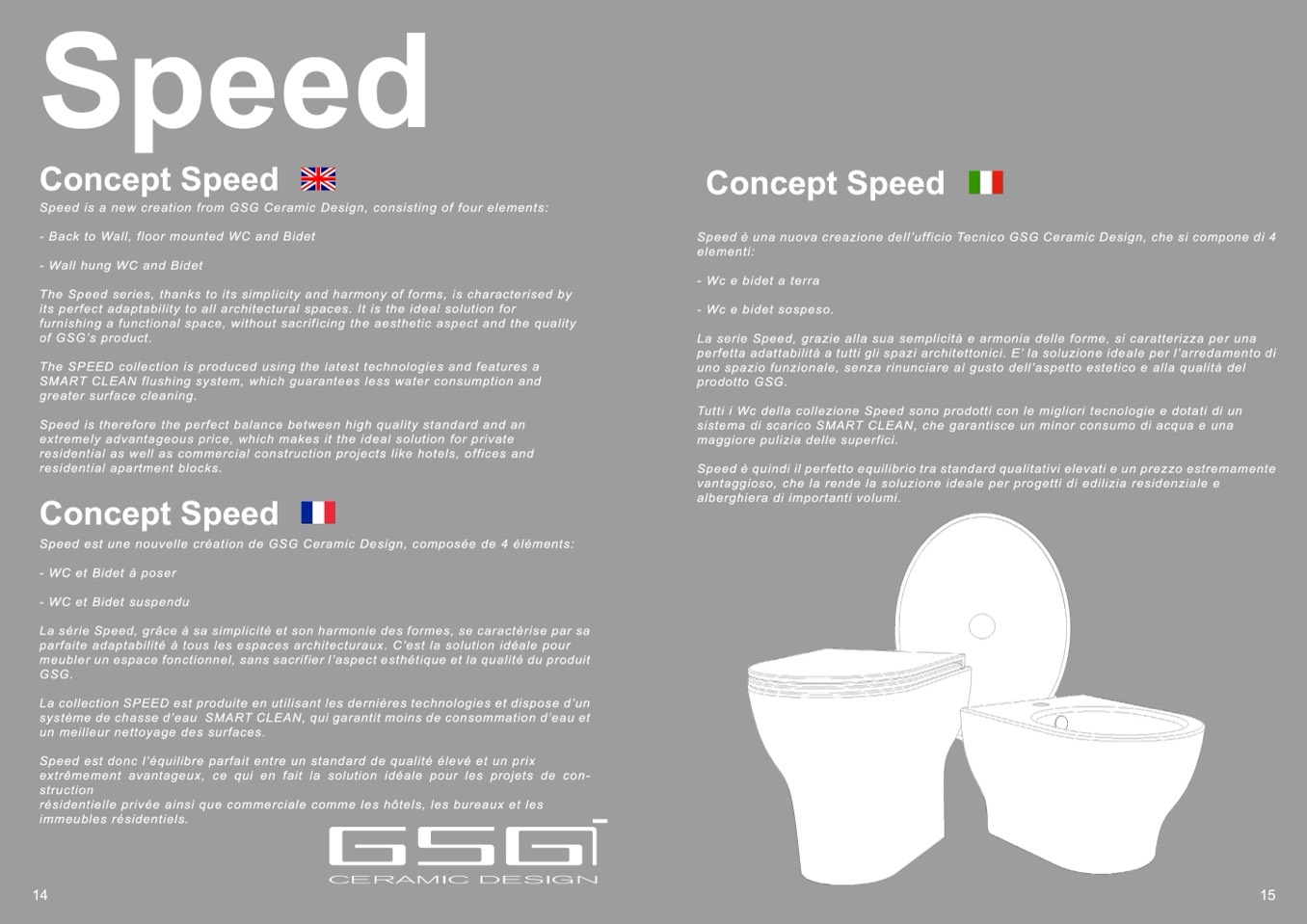 Speed

Concept Speed

Speed is a new creation from GSG Ceramic Design, consisting of four elements:

- Back to Wall, floor mounted WC and Bidet

- Wall hung WC and Bidet

The Speed series, thanks to its simplicity and harmony of forms, is characterised by its perfect adaptability to all architectural spaces. It is the ideal solution for furnishing a functional space, without sacrificing the aesthetic aspect and the quality of GSG's product.

The SPEED collection is produced using the latest technologies and features a SMART CLEAN flushing system, which guarantees less water consumption and greater surface cleaning.

Speed is therefore the perfect balance between high quality standard and an extremely advantageous price, which makes it the ideal solution for private residential as well as commercial construction projects like hotels, offices and residential apartment blocks.

Concept Speed

Speed est une nouvelle création de GSG Ceramic Design, composée de 4 éléments:

- WC et Bidet à poser

- WC et Bidet suspendu

La série Speed, grâce à sa simplicité et son harmonie des formes, se caractérise par sa parfaite adaptabilité à tous les espaces architecturaux. C'est la solution idéale pour meubler un espace fonctionnel, sans sacrifier l'aspect esthétique et la qualité du produit GSG.

La collection SPEED est produite en utilisant les dernières technologies et dispose d'un système de chasse d'eau SMART CLEAN, qui garantit moins de consommation d'eau et un meilleur nettoyage des surfaces.

Speed est donc l'équilibre parfait entre un standard de qualité élevé et un prix extrêmement avantageux, ce qui en fait la solution idéale pour les projets de construction
résidentielle privée ainsi que commerciale comme les hôtels, les bureaux et les immeubles résidentiels.

GSG
CERAMIC DESIGN

14

Concept Speed

Speed è una nuova creazione dell'ufficio Tecnico GSG Ceramic Design, che si compone di 4 elementi:

- Wc e bidet a terra

- Wc e bidet sospeso.

La serie Speed, grazie alla sua semplicità e armonia delle forme, si caratterizza per una perfetta adattabilità a tutti gli spazi architettonici. E' la soluzione ideale per l'arredamento di uno spazio funzionale, senza rinunciare al gusto dell'aspetto estetico e alla qualità del prodotto GSG.

Tutti i Wc della collezione Speed sono prodotti con le migliori tecnologie e dotati di un sistema di scarico SMART CLEAN, che garantisce un minor consumo di acqua e una maggiore pulizia delle superfici.

Speed è quindi il perfetto equilibrio tra standard qualitativi elevati e un prezzo estremamente vantaggioso, che la rende la soluzione ideale per progetti di edilizia residenziale e alberghiera di importanti volumi.

15